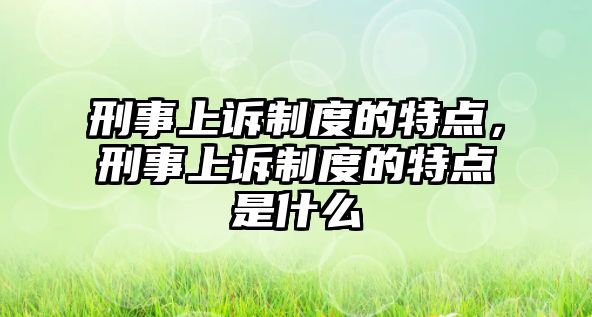 刑事上诉制度的特点，刑事上诉制度的特点是什么